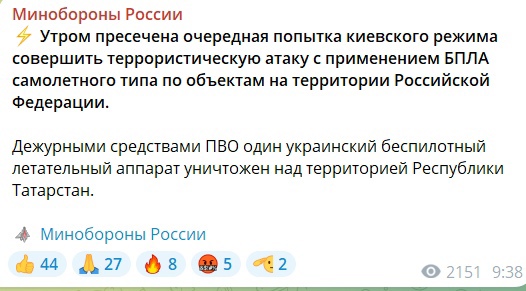 Минобороны России
⚡ Утром пресечена очередная попытка киевского режима совершить террористическую атаку с применением БПЛА самолетного типа по объектам на территории Российской Федерации.

Дежурными средствами ПВО один украинский беспилотный летательный аппарат уничтожен над территорией Республики Татарстан.

Минобороны России

👍 44 🙏 27 🔥 8 🤬 5 🫡 2

2151 9:38